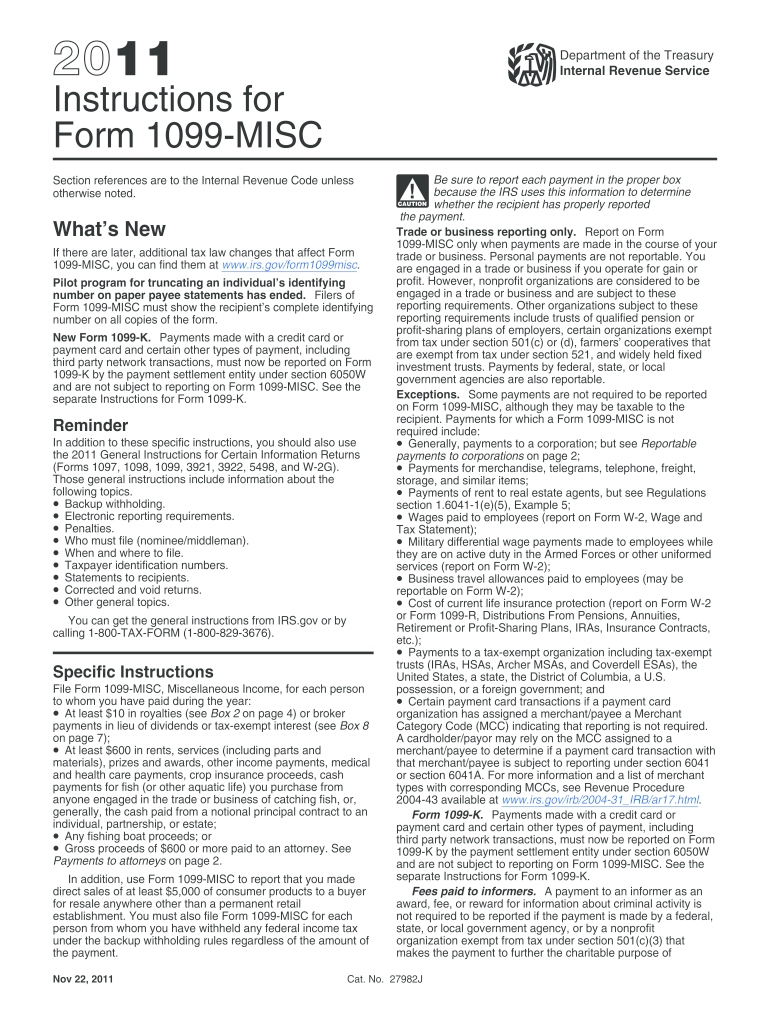 2011

Department of the Treasury
Internal Revenue Service

Instructions for Form 1099-MISC

Section references are to the Internal Revenue Code unless otherwise noted.

What's New

If there are later, additional tax law changes that affect Form 1099-MISC, you can find them at www.irs.gov/form1099misc.

Pilot program for truncating an individual's identifying number on paper payee statements has ended. Filers of Form 1099-MISC must show the recipient's complete identifying number on all copies of the form.

New Form 1099-K. Payments made with a credit card or payment card and certain other types of payment, including third party network transactions, must now be reported on Form 1099-K by the payment settlement entity under section 6050W and are not subject to reporting on Form 1099-MISC. See the separate Instructions for Form 1099-K.

Reminder

In addition to these specific instructions, you should also use the 2011 General Instructions for Certain Information Returns (Forms 1097, 1098, 1099, 3921, 3922, 5498, and W-2G). Those general instructions include information about the following topics.
• Backup withholding.
• Electronic reporting requirements.
• Penalties.
• Who must file (nominee/middleman).
• When and where to file.
• Taxpayer identification numbers.
• Statements to recipients.
• Corrected and void returns.
• Other general topics.

You can get the general instructions from IRS.gov or by calling 1-800-TAX-FORM (1-800-829-3676).

Specific Instructions

File Form 1099-MISC, Miscellaneous Income, for each person to whom you have paid during the year:
• At least $10 in royalties (see Box 2 on page 4) or broker payments in lieu of dividends or tax-exempt interest (see Box 8 on page 7);
• At least $600 in rents, services (including parts and materials), prizes and awards, other income payments, medical and health care payments, crop insurance proceeds, cash payments for fish (or other aquatic life) you purchase from anyone engaged in the trade or business of catching fish, or, generally, the cash paid from a notional principal contract to an individual, partnership, or estate;
• Any fishing boat proceeds; or
• Gross proceeds of $600 or more paid to an attorney. See Payments to attorneys on page 2.

In addition, use Form 1099-MISC to report that you made direct sales of at least $5,000 of consumer products to a buyer for resale anywhere other than a permanent retail establishment. You must also file Form 1099-MISC for each person from whom you have withheld any federal income tax under the backup withholding rules regardless of the amount of the payment.

CAUTION Be sure to report each payment in the proper box because the IRS uses this information to determine whether the recipient has properly reported the payment.

Trade or business reporting only. Report on Form 1099-MISC only when payments are made in the course of your trade or business. Personal payments are not reportable. You are engaged in a trade or business if you operate for gain or profit. However, nonprofit organizations are considered to be engaged in a trade or business and are subject to these reporting requirements. Other organizations subject to these reporting requirements include trusts of qualified pension or profit-sharing plans of employers, certain organizations exempt from tax under section 501(c) or (d), farmers' cooperatives that are exempt from tax under section 521, and widely held fixed investment trusts. Payments by federal, state, or local government agencies are also reportable.

Exceptions. Some payments are not required to be reported on Form 1099-MISC, although they may be taxable to the recipient. Payments for which a Form 1099-MISC is not required include:
• Generally, payments to a corporation; but see Reportable payments to corporations on page 2;
• Payments for merchandise, telegrams, telephone, freight, storage, and similar items;
• Payments of rent to real estate agents, but see Regulations section 1.6041-1(e)(5), Example 5;
• Wages paid to employees (report on Form W-2, Wage and Tax Statement);
• Military differential wage payments made to employees while they are on active duty in the Armed Forces or other uniformed services (report on Form W-2);
• Business travel allowances paid to employees (may be reportable on Form W-2);
• Cost of current life insurance protection (report on Form W-2 or Form 1099-R, Distributions From Pensions, Annuities, Retirement or Profit-Sharing Plans, IRAs, Insurance Contracts, etc.);
• Payments to a tax-exempt organization including tax-exempt trusts (IRAs, HSAs, Archer MSAs, and Coverdell ESAs), the United States, a state, the District of Columbia, a U.S. possession, or a foreign government; and
• Certain payment card transactions if a payment card organization has assigned a merchant/payee a Merchant Category Code (MCC) indicating that reporting is not required. A cardholder/payor may rely on the MCC assigned to a merchant/payee to determine if a payment card transaction with that merchant/payee is subject to reporting under section 6041 or section 6041A. For more information and a list of merchant types with corresponding MCCs, see Revenue Procedure 2004-43 available at www.irs.gov/irb/2004-31_IRB/ar17.html.

Form 1099-K. Payments made with a credit card or payment card and certain other types of payment, including third party network transactions, must now be reported on Form 1099-K by the payment settlement entity under section 6050W and are not subject to reporting on Form 1099-MISC. See the separate Instructions for Form 1099-K.

Fees paid to informers. A payment to an informer as an award, fee, or reward for information about criminal activity is not required to be reported if the payment is made by a federal, state, or local government agency, or by a nonprofit organization exempt from tax under section 501(c)(3) that makes the payment to further the charitable purpose of

Nov 22, 2011

Cat. No. 27982J